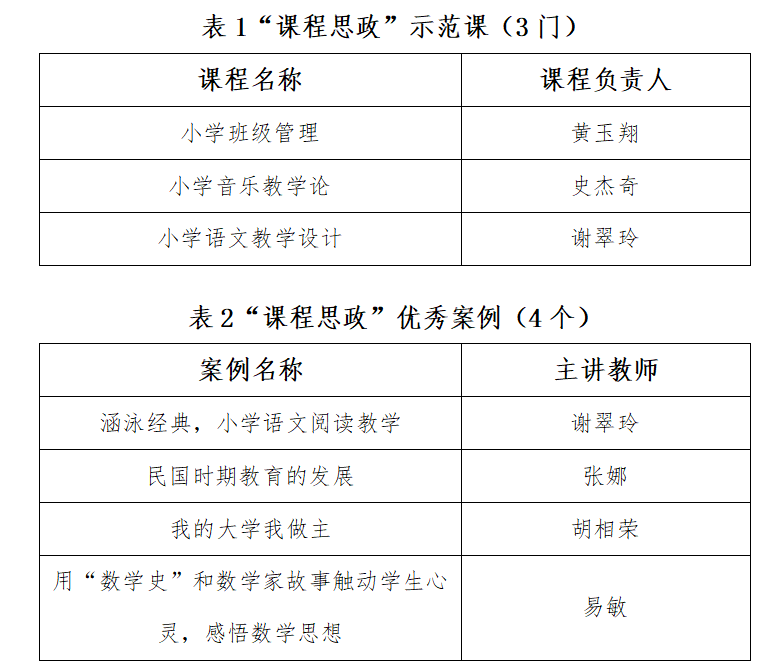 表 1“课程思政”示范课（3 门）

| 课程名称 | 课程负责人 |
|---|---|
| 小学班级管理 | 黄玉翔 |
| 小学音乐教学论 | 史杰奇 |
| 小学语文教学设计 | 谢翠玲 |

表 2“课程思政”优秀案例（4 个）

| 案例名称 | 主讲教师 |
|---|---|
| 涵泳经典，小学语文阅读教学 | 谢翠玲 |
| 民国时期教育的发展 | 张娜 |
| 我的大学我做主 | 胡相荣 |
| 用“数学史”和数学家故事触动学生心灵，感悟数学思想 | 易敏 |